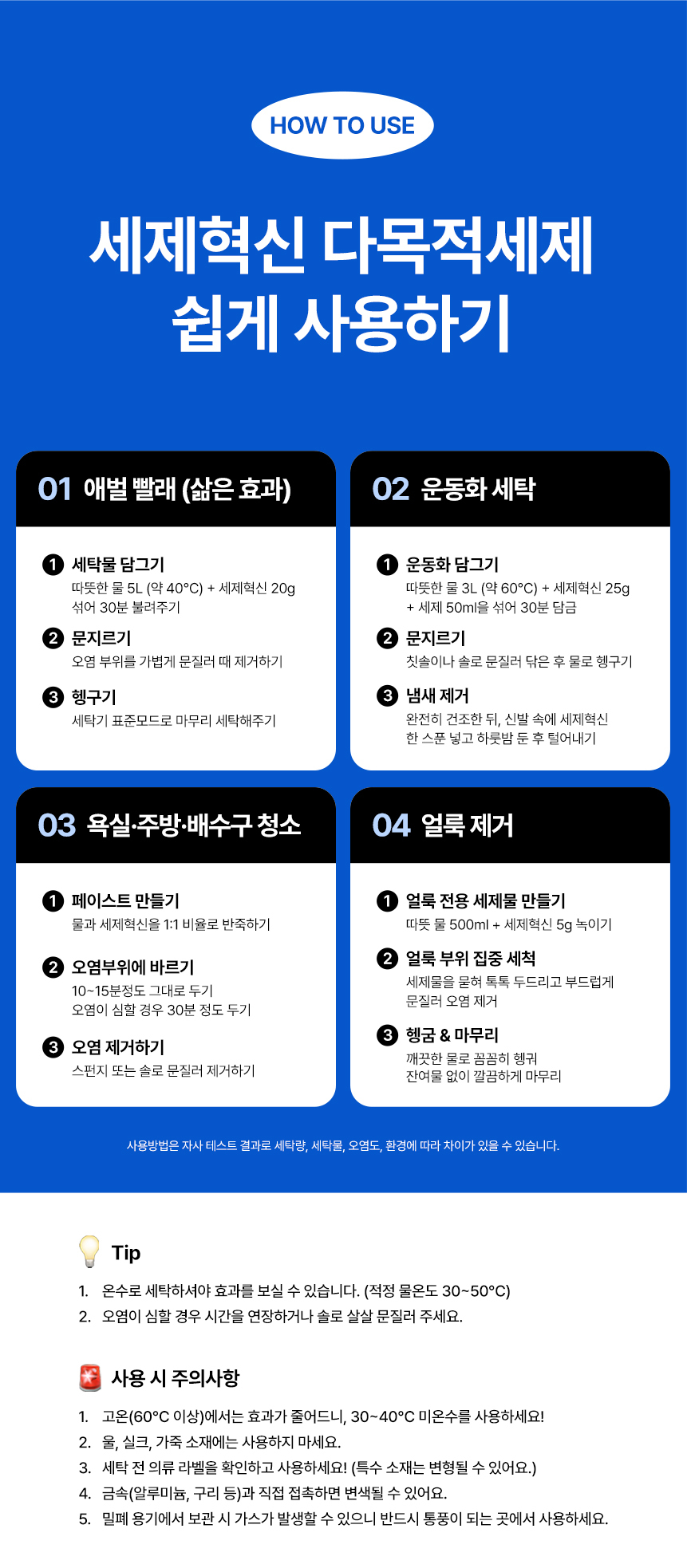 HOW TO USE

세제혁신 다목적세제
쉽게 사용하기

01 애벌 빨래 (삶은 효과)

❶ 세탁물 담그기
따뜻한 물 5L (약 40°C) + 세제혁신 20g
섞어 30분 불려주기

❷ 문지르기
오염 부위를 가볍게 문질러 때 제거하기

❸ 헹구기
세탁기 표준모드로 마무리 세탁해주기

02 운동화 세탁

❶ 운동화 담그기
따뜻한 물 3L (약 60°C) + 세제혁신 25g
+ 세제 50ml을 섞어 30분 담금

❷ 문지르기
칫솔이나 솔로 문질러 닦은 후 물로 헹구기

❸ 냄새 제거
완전히 건조한 뒤, 신발 속에 세제혁신
한 스푼 넣고 하룻밤 둔 후 털어내기

03 욕실·주방·배수구 청소

❶ 페이스트 만들기
물과 세제혁신을 1:1 비율로 반죽하기

❷ 오염부위에 바르기
10~15분정도 그대로 두기
오염이 심할 경우 30분 정도 두기

❸ 오염 제거하기
스펀지 또는 솔로 문질러 제거하기

04 얼룩 제거

❶ 얼룩 전용 세제물 만들기
따뜻 물 500ml + 세제혁신 5g 녹이기

❷ 얼룩 부위 집중 세척
세제물을 묻혀 톡톡 두드리고 부드럽게
문질러 오염 제거

❸ 헹굼 & 마무리
깨끗한 물로 꼼꼼히 헹궈
잔여물 없이 깔끔하게 마무리

사용방법은 자사 테스트 결과로 세탁량, 세탁물, 오염도, 환경에 따라 차이가 있을 수 있습니다.

Tip
1. 온수로 세탁하셔야 효과를 보실 수 있습니다. (적정 물온도 30~50°C)
2. 오염이 심할 경우 시간을 연장하거나 솔로 살살 문질러 주세요.

사용 시 주의사항
1. 고온(60°C 이상)에서는 효과가 줄어드니, 30~40°C 미온수를 사용하세요!
2. 울, 실크, 가죽 소재에는 사용하지 마세요.
3. 세탁 전 의류 라벨을 확인하고 사용하세요! (특수 소재는 변형될 수 있어요.)
4. 금속(알루미늄, 구리 등)과 직접 접촉하면 변색될 수 있어요.
5. 밀폐 용기에서 보관 시 가스가 발생할 수 있으니 반드시 통풍이 되는 곳에서 사용하세요.